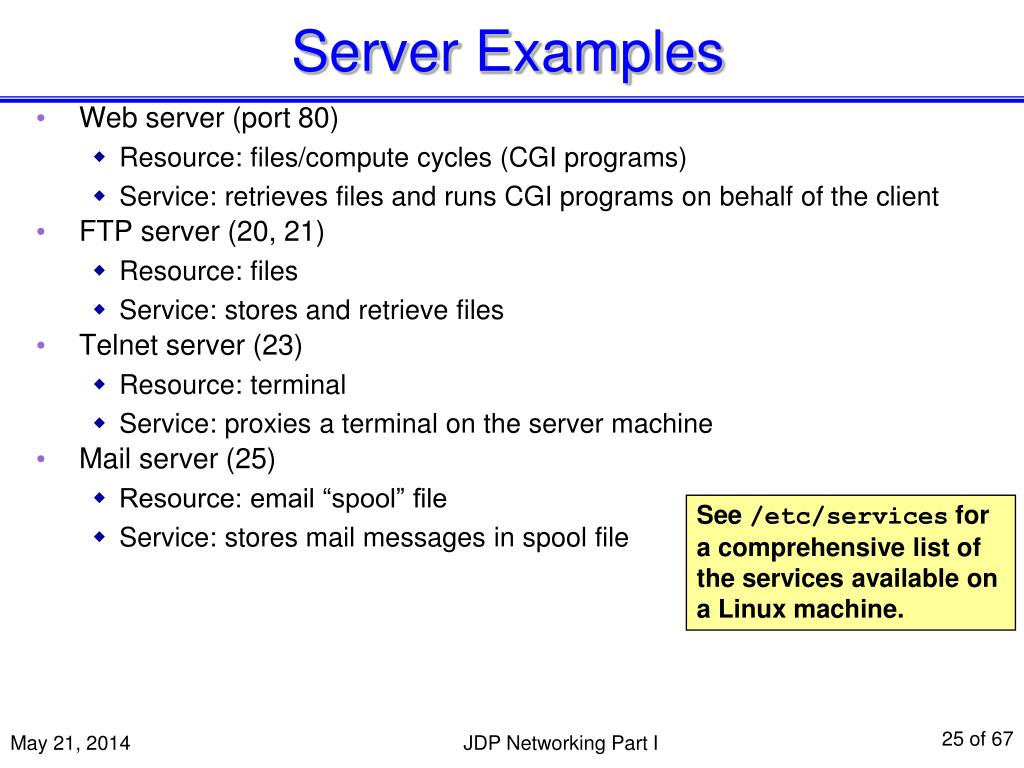 Server Examples

• Web server (port 80)
  ◆ Resource: files/compute cycles (CGI programs)
  ◆ Service: retrieves files and runs CGI programs on behalf of the client
• FTP server (20, 21)
  ◆ Resource: files
  ◆ Service: stores and retrieve files
• Telnet server (23)
  ◆ Resource: terminal
  ◆ Service: proxies a terminal on the server machine
• Mail server (25)
  ◆ Resource: email “spool” file
  ◆ Service: stores mail messages in spool file

See /etc/services for a comprehensive list of the services available on a Linux machine.

May 21, 2014

JDP Networking Part I

25 of 67